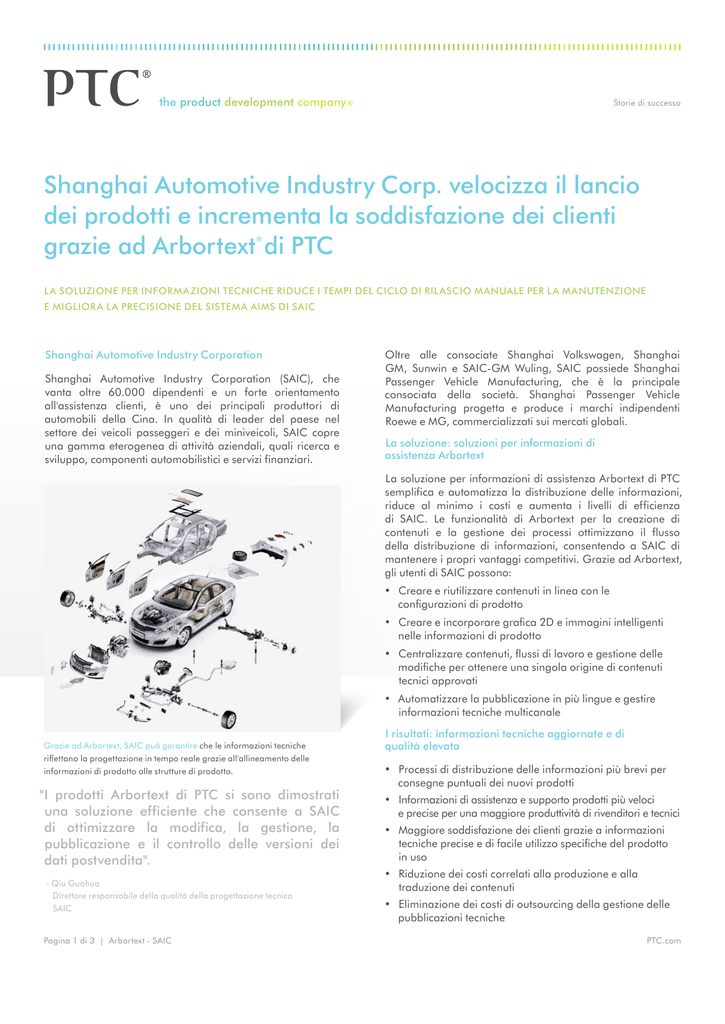 PTC®
the product development company®

Storie di successo

Shanghai Automotive Industry Corp. velocizza il lancio dei prodotti e incrementa la soddisfazione dei clienti grazie ad Arbortext® di PTC

LA SOLUZIONE PER INFORMAZIONI TECNICHE RIDUCE I TEMPI DEL CICLO DI RILASCIO MANUALE PER LA MANUTENZIONE E MIGLIORA LA PRECISIONE DEL SISTEMA AIMS DI SAIC

Shanghai Automotive Industry Corporation

Shanghai Automotive Industry Corporation (SAIC), che vanta oltre 60.000 dipendenti e un forte orientamento all'assistenza clienti, è uno dei principali produttori di automobili della Cina. In qualità di leader del paese nel settore dei veicoli passeggeri e dei miniveicoli, SAIC copre una gamma eterogenea di attività aziendali, quali ricerca e sviluppo, componenti automobilistici e servizi finanziari.

Grazie ad Arbortext, SAIC può garantire che le informazioni tecniche riflettano la progettazione in tempo reale grazie all'allineamento delle informazioni di prodotto alle strutture di prodotto.

"I prodotti Arbortext di PTC si sono dimostrati una soluzione efficiente che consente a SAIC di ottimizzare la modifica, la gestione, la pubblicazione e il controllo delle versioni dei dati postvendita".

- Qiu Guohua
Direttore responsabile della qualità della progettazione tecnica
SAIC

Oltre alle consociate Shanghai Volkswagen, Shanghai GM, Sunwin e SAIC-GM Wuling, SAIC possiede Shanghai Passenger Vehicle Manufacturing, che è la principale consociata della società. Shanghai Passenger Vehicle Manufacturing progetta e produce i marchi indipendenti Roewe e MG, commercializzati sui mercati globali.

La soluzione: soluzioni per informazioni di assistenza Arbortext

La soluzione per informazioni di assistenza Arbortext di PTC semplifica e automatizza la distribuzione delle informazioni, riduce al minimo i costi e aumenta i livelli di efficienza di SAIC. Le funzionalità di Arbortext per la creazione di contenuti e la gestione dei processi ottimizzano il flusso della distribuzione di informazioni, consentendo a SAIC di mantenere i propri vantaggi competitivi. Grazie ad Arbortext, gli utenti di SAIC possono:

• Creare e riutilizzare contenuti in linea con le configurazioni di prodotto
• Creare e incorporare grafica 2D e immagini intelligenti nelle informazioni di prodotto
• Centralizzare contenuti, flussi di lavoro e gestione delle modifiche per ottenere una singola origine di contenuti tecnici approvati
• Automatizzare la pubblicazione in più lingue e gestire informazioni tecniche multicanale

I risultati: informazioni tecniche aggiornate e di qualità elevata

• Processi di distribuzione delle informazioni più brevi per consegne puntuali dei nuovi prodotti
• Informazioni di assistenza e supporto prodotti più veloci e precise per una maggiore produttività di rivenditori e tecnici
• Maggiore soddisfazione dei clienti grazie a informazioni tecniche precise e di facile utilizzo specifiche del prodotto in uso
• Riduzione dei costi correlati alla produzione e alla traduzione dei contenuti
• Eliminazione dei costi di outsourcing della gestione delle pubblicazioni tecniche

Pagina 1 di 3 | Arbortext - SAIC

PTC.com